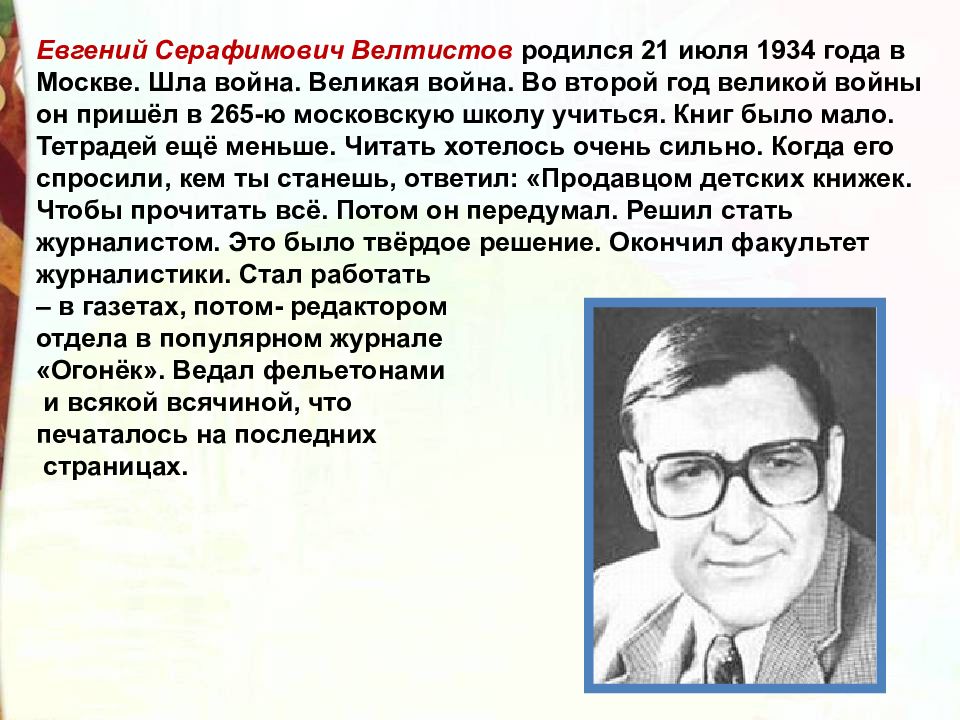 Евгений Серафимович Велтистов родился 21 июля 1934 года в Москве. Шла война. Великая война. Во второй год великой войны он пришёл в 265-ю московскую школу учиться. Книг было мало. Тетрадей ещё меньше. Читать хотелось очень сильно. Когда его спросили, кем ты станешь, ответил: «Продавцом детских книжек. Чтобы прочитать всё. Потом он передумал. Решил стать журналистом. Это было твёрдое решение. Окончил факультет журналистики. Стал работать – в газетах, потом- редактором отдела в популярном журнале «Огонёк». Ведал фельетонами и всякой всячиной, что печаталось на последних страницах.